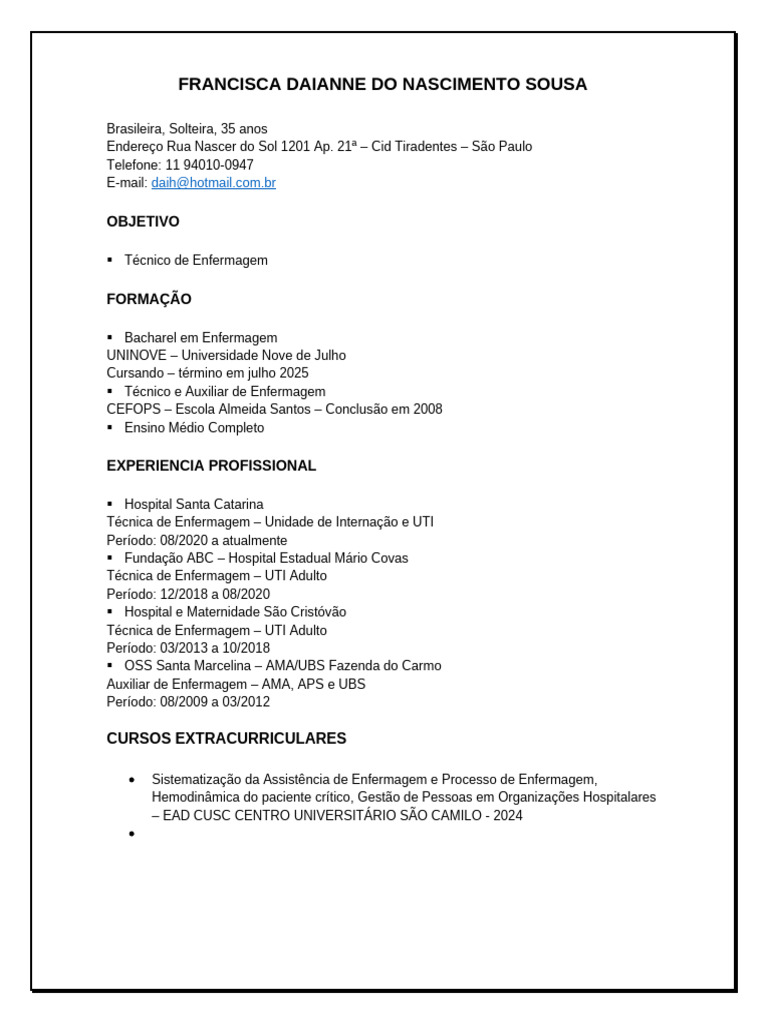 FRANCISCA DAIANNE DO NASCIMENTO SOUSA

Brasileira, Solteira, 35 anos
Endereço Rua Nascer do Sol 1201 Ap. 21ª – Cid Tiradentes – São Paulo
Telefone: 11 94010-0947
E-mail: daih@hotmail.com.br

OBJETIVO

▪ Técnico de Enfermagem

FORMAÇÃO

▪ Bacharel em Enfermagem
UNINOVE – Universidade Nove de Julho
Cursando – término em julho 2025
▪ Técnico e Auxiliar de Enfermagem
CEFOPS – Escola Almeida Santos – Conclusão em 2008
▪ Ensino Médio Completo

EXPERIENCIA PROFISSIONAL

▪ Hospital Santa Catarina
Técnica de Enfermagem – Unidade de Internação e UTI
Período: 08/2020 a atualmente
▪ Fundação ABC – Hospital Estadual Mário Covas
Técnica de Enfermagem – UTI Adulto
Período: 12/2018 a 08/2020
▪ Hospital e Maternidade São Cristóvão
Técnica de Enfermagem – UTI Adulto
Período: 03/2013 a 10/2018
▪ OSS Santa Marcelina – AMA/UBS Fazenda do Carmo
Auxiliar de Enfermagem – AMA, APS e UBS
Período: 08/2009 a 03/2012

CURSOS EXTRACURRICULARES

• Sistematização da Assistência de Enfermagem e Processo de Enfermagem, Hemodinâmica do paciente crítico, Gestão de Pessoas em Organizações Hospitalares – EAD CUSC CENTRO UNIVERSITÁRIO SÃO CAMILO - 2024
•